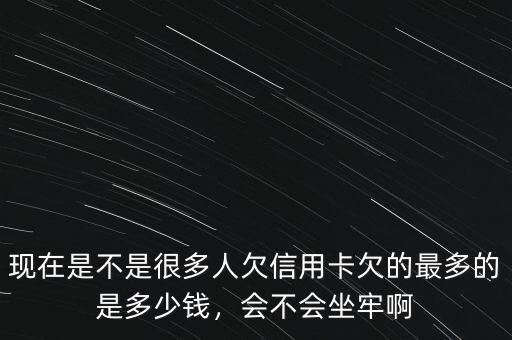 现在是不是很多人欠信用卡欠的最多的是多少钱，会不会坐牢啊